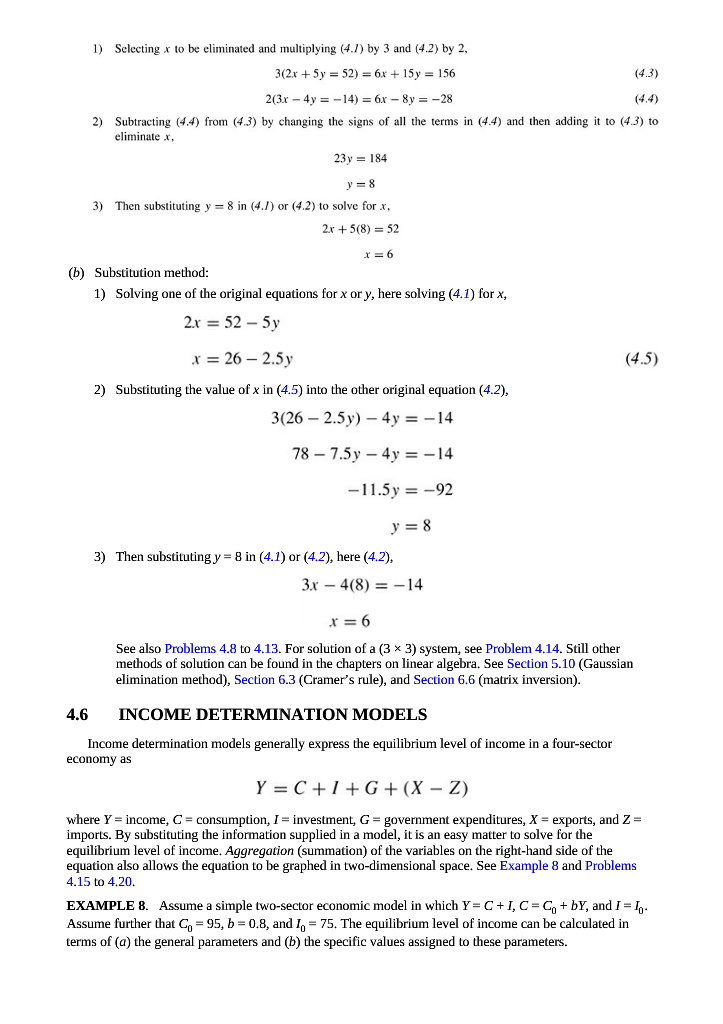 1) Selecting $x$ to be eliminated and multiplying (4.1) by 3 and (4.2) by 2,

$3(2x + 5y = 52) = 6x + 15y = 156$ (4.3)

$2(3x - 4y = -14) = 6x - 8y = -28$ (4.4)

2) Subtracting (4.4) from (4.3) by changing the signs of all the terms in (4.4) and then adding it to (4.3) to eliminate $x$,

$23y = 184$

$y = 8$

3) Then substituting $y = 8$ in (4.1) or (4.2) to solve for $x$,

$2x + 5(8) = 52$

$x = 6$

(b) Substitution method:

1) Solving one of the original equations for $x$ or $y$, here solving (4.1) for $x$,

$2x = 52 - 5y$

$x = 26 - 2.5y$ (4.5)

2) Substituting the value of $x$ in (4.5) into the other original equation (4.2),

$3(26 - 2.5y) - 4y = -14$

$78 - 7.5y - 4y = -14$

$-11.5y = -92$

$y = 8$

3) Then substituting $y = 8$ in (4.1) or (4.2), here (4.2),

$3x - 4(8) = -14$

$x = 6$

See also Problems 4.8 to 4.13. For solution of a (3 × 3) system, see Problem 4.14. Still other methods of solution can be found in the chapters on linear algebra. See Section 5.10 (Gaussian elimination method), Section 6.3 (Cramer's rule), and Section 6.6 (matrix inversion).

4.6 INCOME DETERMINATION MODELS

Income determination models generally express the equilibrium level of income in a four-sector economy as

$Y = C + I + G + (X - Z)$

where $Y$ = income, $C$ = consumption, $I$ = investment, $G$ = government expenditures, $X$ = exports, and $Z$ = imports. By substituting the information supplied in a model, it is an easy matter to solve for the equilibrium level of income. Aggregation (summation) of the variables on the right-hand side of the equation also allows the equation to be graphed in two-dimensional space. See Example 8 and Problems 4.15 to 4.20.

EXAMPLE 8. Assume a simple two-sector economic model in which $Y = C + I$, $C = C_0 + bY$, and $I = I_0$. Assume further that $C_0 = 95$, $b = 0.8$, and $I_0 = 75$. The equilibrium level of income can be calculated in terms of (a) the general parameters and (b) the specific values assigned to these parameters.